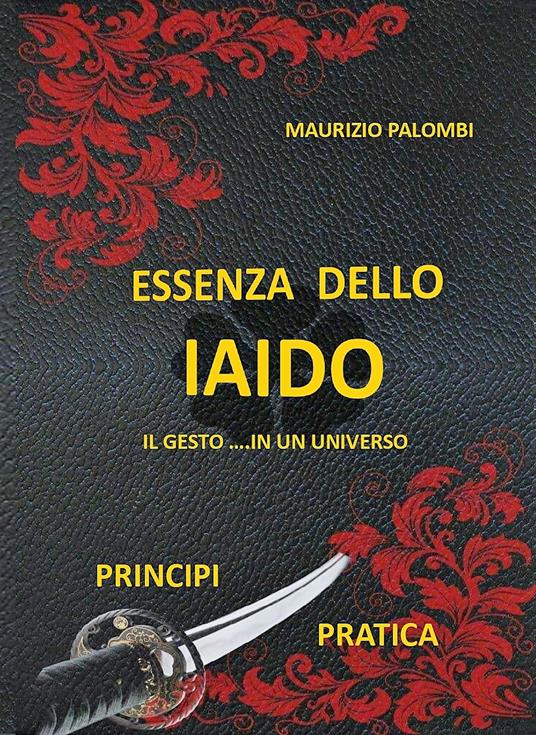 MAURIZIO PALOMBI

ESSENZA DELLO
IAIDO

IL GESTO ....IN UN UNIVERSO

PRINCIPI

PRATICA